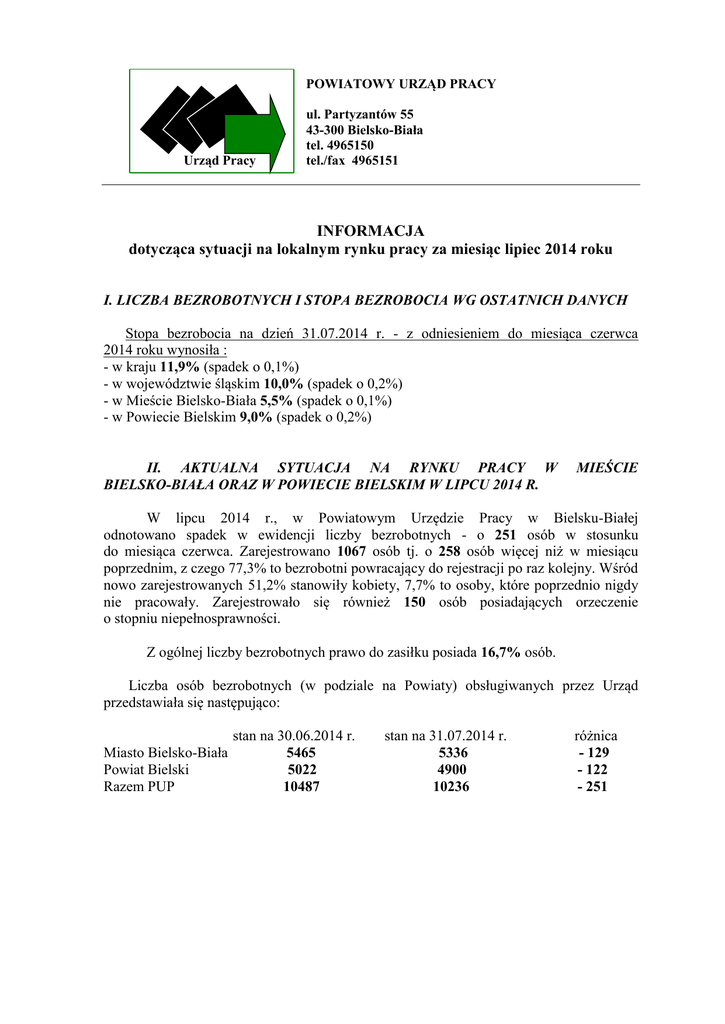 Urząd Pracy

POWIATOWY URZĄD PRACY

ul. Partyzantów 55
43-300 Bielsko-Biała
tel. 4965150
tel./fax 4965151

INFORMACJA
dotycząca sytuacji na lokalnym rynku pracy za miesiąc lipiec 2014 roku

I. LICZBA BEZROBOTNYCH I STOPA BEZROBOCIA WG OSTATNICH DANYCH

Stopa bezrobocia na dzień 31.07.2014 r. - z odniesieniem do miesiąca czerwca 2014 roku wynosiła :
- w kraju 11,9% (spadek o 0,1%)
- w województwie śląskim 10,0% (spadek o 0,2%)
- w Mieście Bielsko-Biała 5,5% (spadek o 0,1%)
- w Powiecie Bielskim 9,0% (spadek o 0,2%)

II. AKTUALNA SYTUACJA NA RYNKU PRACY W MIEŚCIE BIELSKO-BIAŁA ORAZ W POWIECIE BIELSKIM W LIPCU 2014 R.

W lipcu 2014 r., w Powiatowym Urzędzie Pracy w Bielsku-Białej odnotowano spadek w ewidencji liczby bezrobotnych - o 251 osób w stosunku do miesiąca czerwca. Zarejestrowano 1067 osób tj. o 258 osób więcej niż w miesiącu poprzednim, z czego 77,3% to bezrobotni powracający do rejestracji po raz kolejny. Wśród nowo zarejestrowanych 51,2% stanowiły kobiety, 7,7% to osoby, które poprzednio nigdy nie pracowały. Zarejestrowało się również 150 osób posiadających orzeczenie o stopniu niepełnosprawności.

Z ogólnej liczby bezrobotnych prawo do zasiłku posiada 16,7% osób.

Liczba osób bezrobotnych (w podziale na Powiaty) obsługiwanych przez Urząd przedstawiała się następująco:

| | stan na 30.06.2014 r. | stan na 31.07.2014 r. | różnica |
|---|---|---|---|
| Miasto Bielsko-Biała | 5465 | 5336 | - 129 |
| Powiat Bielski | 5022 | 4900 | - 122 |
| Razem PUP | 10487 | 10236 | - 251 |